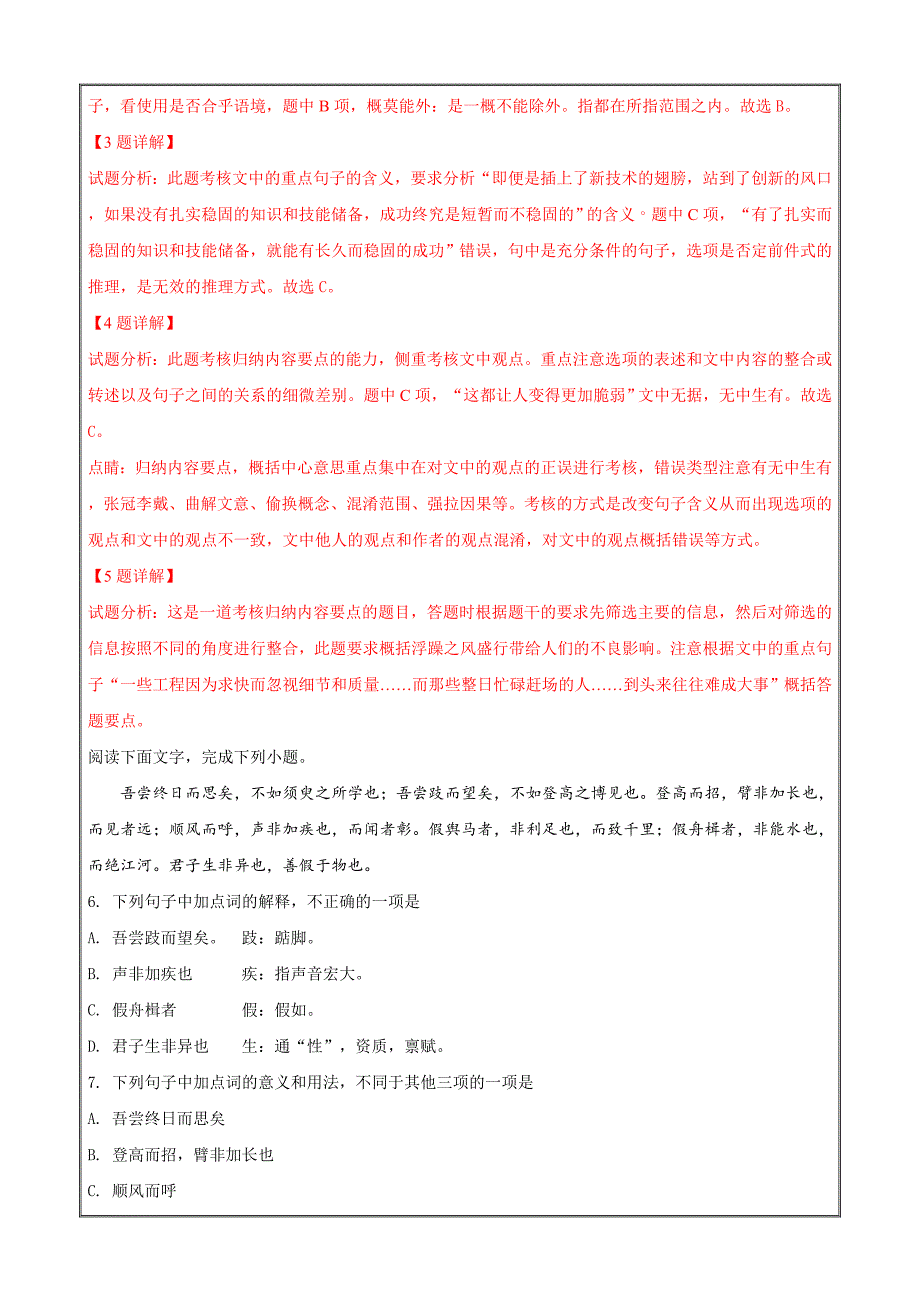 子，看使用是否合乎语境，题中 B 项，概莫能外：是一概不能除外。指都在所指范围之内。故选 B。

【3 题详解】

试题分析：此题考核文中的重点句子的含义，要求分析“即便是插上了新技术的翅膀，站到了创新的风口，如果没有扎实稳固的知识和技能储备，成功终究是短暂而不稳固的”的含义。题中 C 项，“有了扎实而稳固的知识和技能储备，就能有长久而稳固的成功”错误，句中是充分条件的句子，选项是否定前件式的推理，是无效的推理方式。故选 C。

【4 题详解】

试题分析：此题考核归纳内容要点的能力，侧重考核文中观点。重点注意选项的表述和文中内容的整合或转述以及句子之间的关系的细微差别。题中 C 项，“这都让人变得更加脆弱”文中无据，无中生有。故选 C。

点睛：归纳内容要点，概括中心意思重点集中在对文中的观点的正误进行考核，错误类型注意有无中生有，张冠李戴、曲解文意、偷换概念、混淆范围、强拉因果等。考核的方式是改变句子含义从而出现选项的观点和文中的观点不一致，文中他人的观点和作者的观点混淆，对文中的观点概括错误等方式。

【5 题详解】

试题分析：这是一道考核归纳内容要点的题目，答题时根据题干的要求先筛选主要的信息，然后对筛选的信息按照不同的角度进行整合，此题要求概括浮躁之风盛行带给人们的不良影响。注意根据文中的重点句子“一些工程因为求快而忽视细节和质量……而那些整日忙碌赶场的人……到头来往往难成大事”概括答题要点。

阅读下面文字，完成下列小题。

吾尝终日而思矣，不如须臾之所学也；吾尝跂而望矣，不如登高之博见也。登高而招，臂非加长也，而见者远；顺风而呼，声非加疾也，而闻者彰。假舆马者，非利足也，而致千里；假舟楫者，非能水也，而绝江河。君子生非异也，善假于物也。

6. 下列句子中加点词的解释，不正确的一项是

A. 吾尝跂而望矣。　跂：踮脚。

B. 声非加疾也　疾：指声音宏大。

C. 假舟楫者　假：假如。

D. 君子生非异也　生：通“性”，资质，禀赋。

7. 下列句子中加点词的意义和用法，不同于其他三项的一项是

A. 吾尝终日而思矣

B. 登高而招，臂非加长也

C. 顺风而呼